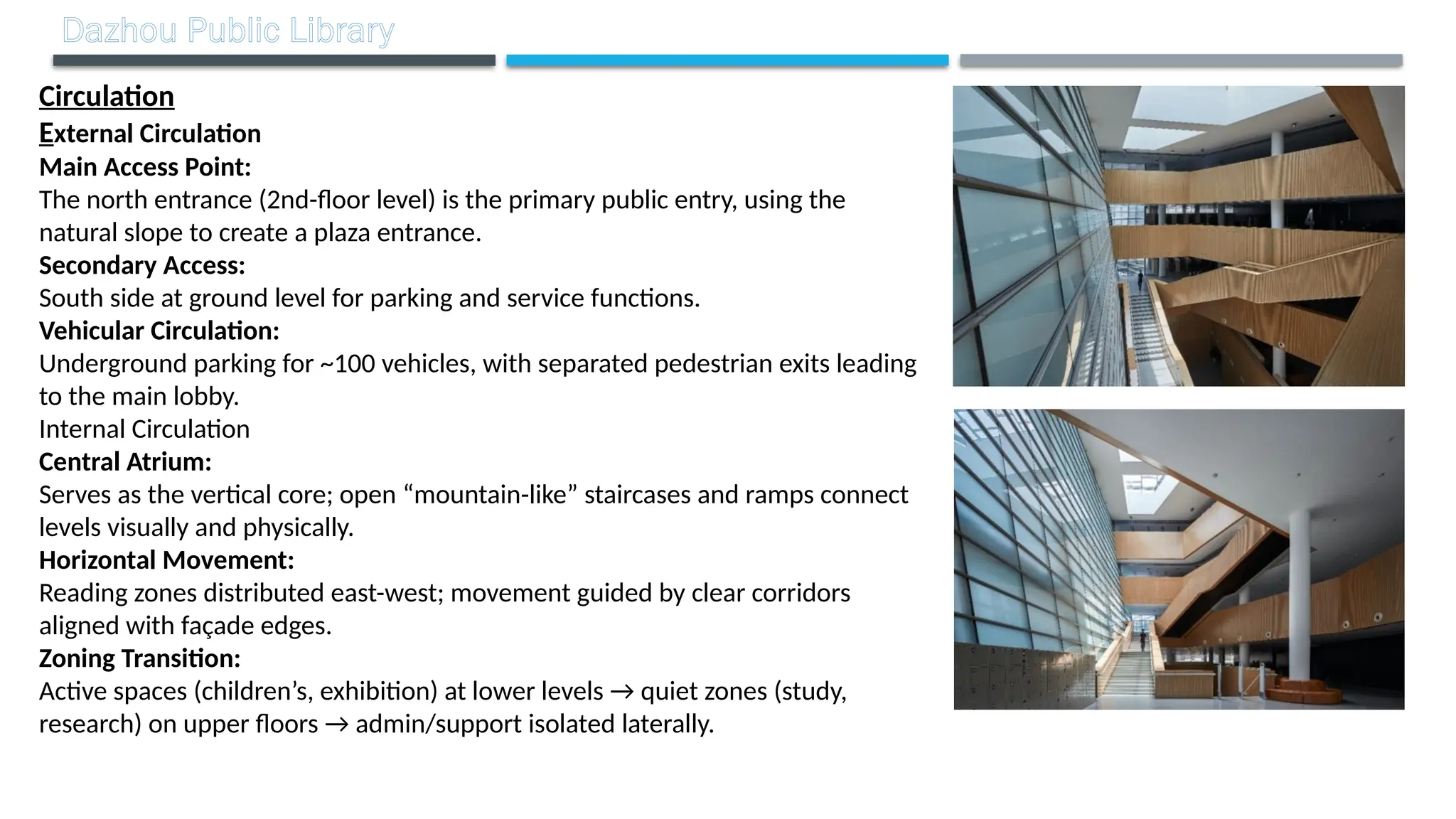 Dazhou Public Library

Circulation

External Circulation

Main Access Point:

The north entrance (2nd-floor level) is the primary public entry, using the natural slope to create a plaza entrance.

Secondary Access:

South side at ground level for parking and service functions.

Vehicular Circulation:

Underground parking for ~100 vehicles, with separated pedestrian exits leading to the main lobby.

Internal Circulation

Central Atrium:

Serves as the vertical core; open “mountain-like” staircases and ramps connect levels visually and physically.

Horizontal Movement:

Reading zones distributed east-west; movement guided by clear corridors aligned with façade edges.

Zoning Transition:

Active spaces (children’s, exhibition) at lower levels → quiet zones (study, research) on upper floors → admin/support isolated laterally.